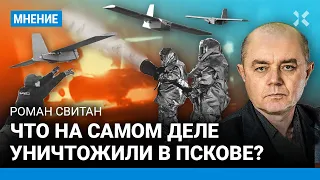 МНЕНИЕ

РОМАН СВИТАН

ЧТО НА САМОМ ДЕЛЕ УНИЧТОЖИЛИ В ПСКОВЕ?